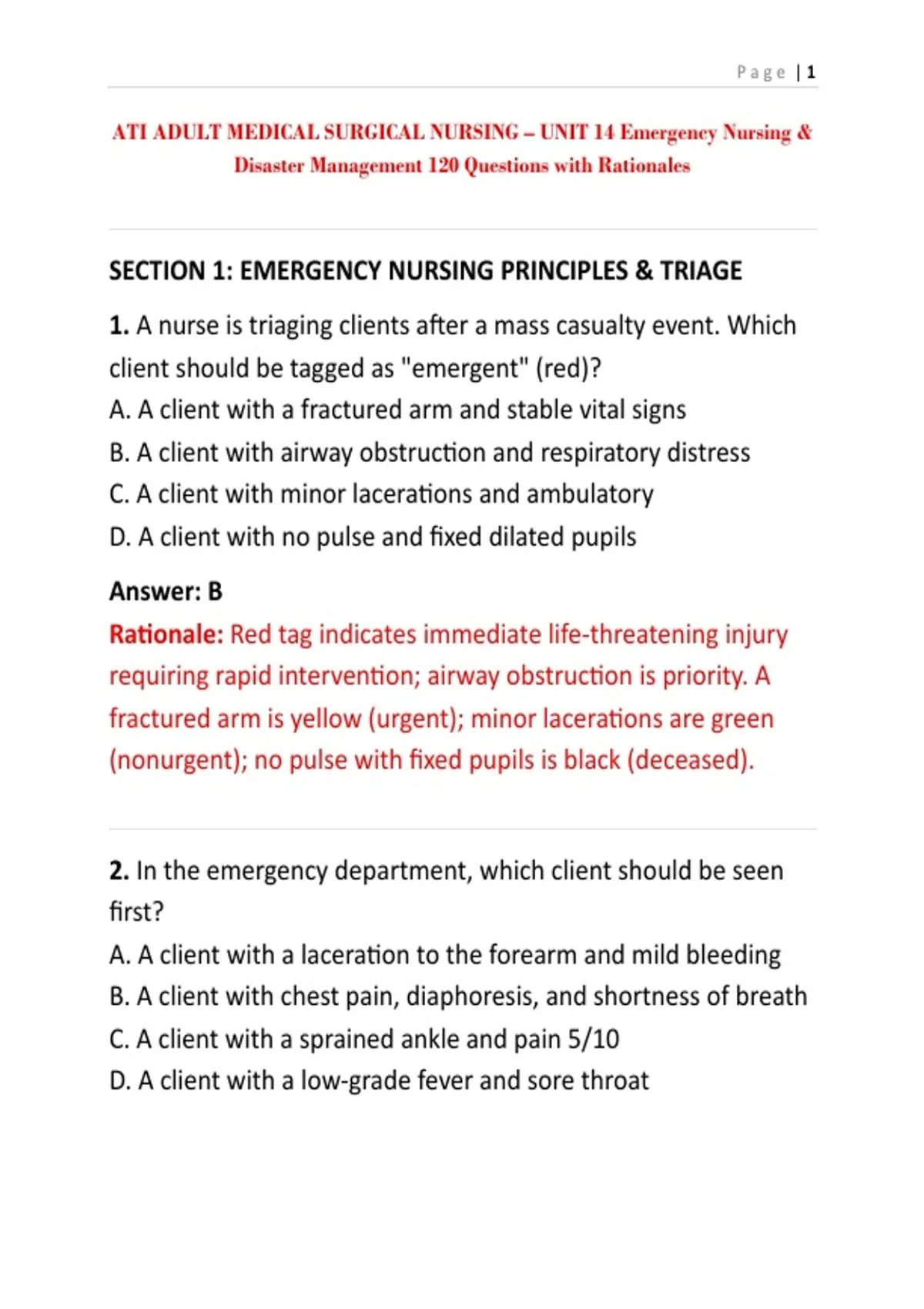 Page | 1

ATI ADULT MEDICAL SURGICAL NURSING – UNIT 14 Emergency Nursing & Disaster Management 120 Questions with Rationales

SECTION 1: EMERGENCY NURSING PRINCIPLES & TRIAGE

1. A nurse is triaging clients after a mass casualty event. Which client should be tagged as "emergent" (red)?
A. A client with a fractured arm and stable vital signs
B. A client with airway obstruction and respiratory distress
C. A client with minor lacerations and ambulatory
D. A client with no pulse and fixed dilated pupils

Answer: B
Rationale: Red tag indicates immediate life-threatening injury requiring rapid intervention; airway obstruction is priority. A fractured arm is yellow (urgent); minor lacerations are green (nonurgent); no pulse with fixed pupils is black (deceased).

2. In the emergency department, which client should be seen first?
A. A client with a laceration to the forearm and mild bleeding
B. A client with chest pain, diaphoresis, and shortness of breath
C. A client with a sprained ankle and pain 5/10
D. A client with a low-grade fever and sore throat